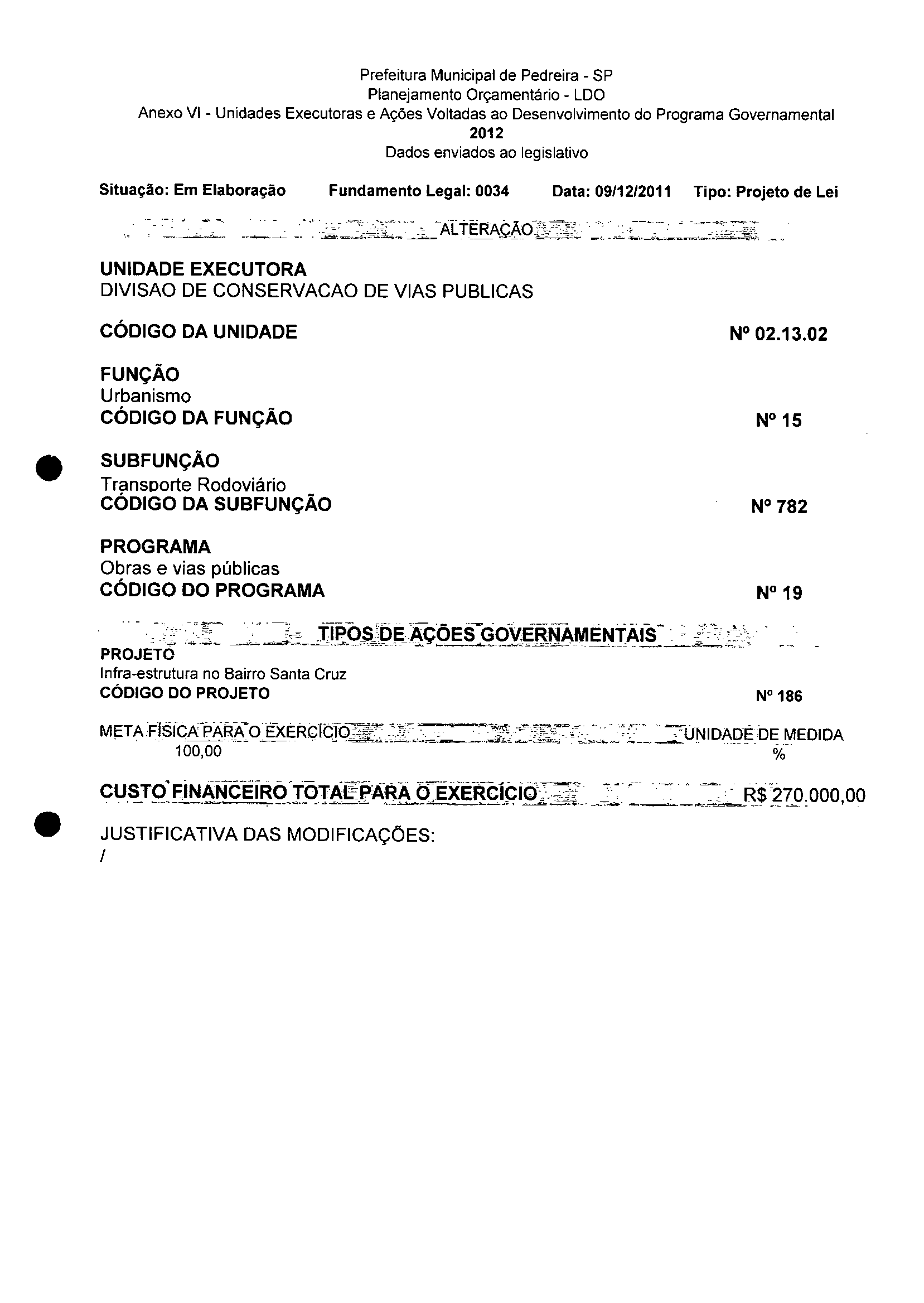 Prefeitura Municipal de Pedreira - SP
Planejamento Orçamentário - LDO
Anexo VI - Unidades Executoras e Ações Voltadas ao Desenvolvimento do Programa Governamental
2012
Dados enviados ao legislativo

Situação: Em Elaboração    Fundamento Legal: 0034    Data: 09/12/2011    Tipo: Projeto de Lei

ALTERAÇÃO

UNIDADE EXECUTORA
DIVISAO DE CONSERVACAO DE VIAS PUBLICAS

CÓDIGO DA UNIDADE    Nº 02.13.02

FUNÇÃO
Urbanismo
CÓDIGO DA FUNÇÃO    Nº 15

SUBFUNÇÃO
Transporte Rodoviário
CÓDIGO DA SUBFUNÇÃO    Nº 782

PROGRAMA
Obras e vias públicas
CÓDIGO DO PROGRAMA    Nº 19

TIPOS DE AÇÕES GOVERNAMENTAIS
PROJETO
Infra-estrutura no Bairro Santa Cruz
CÓDIGO DO PROJETO    Nº 186

META FÍSICA PARA O EXERCÍCIO    UNIDADE DE MEDIDA
100,00    %

CUSTO FINANCEIRO TOTAL PARA O EXERCÍCIO    R$ 270.000,00

JUSTIFICATIVA DAS MODIFICAÇÕES:
/